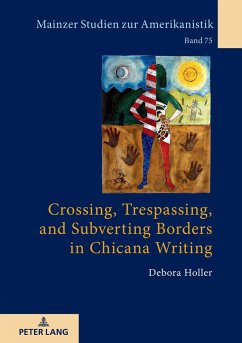 Mainzer Studien zur Amerikanistik
Band 75

Crossing, Trespassing, and Subverting Borders in Chicana Writing

Debora Holler

PETER LANG